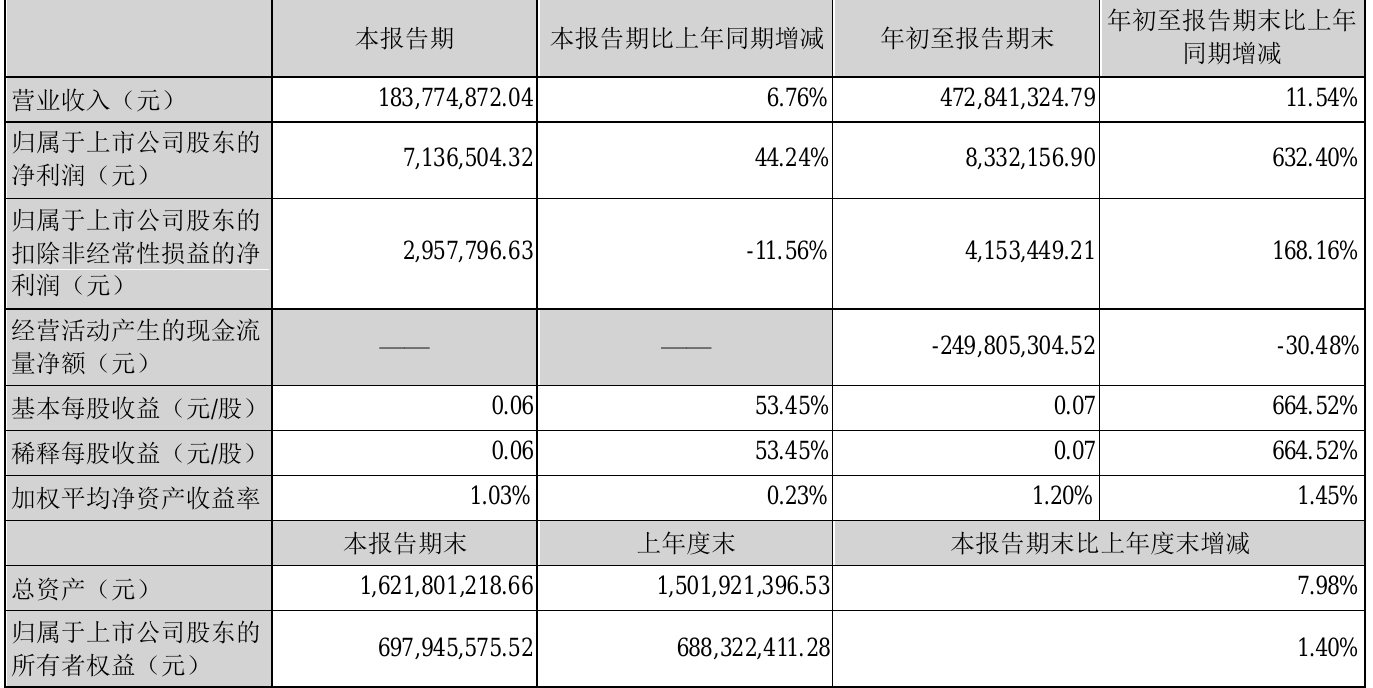 |  | 本报告期 | 本报告期比上年同期增减 | 年初至报告期末 | 年初至报告期末比上年同期增减 |
|---|---|---|---|---|
| 营业收入（元） | 183,774,872.04 | 6.76% | 472,841,324.79 | 11.54% |
| 归属于上市公司股东的净利润（元） | 7,136,504.32 | 44.24% | 8,332,156.90 | 632.40% |
| 归属于上市公司股东的扣除非经常性损益的净利润（元） | 2,957,796.63 | -11.56% | 4,153,449.21 | 168.16% |
| 经营活动产生的现金流量净额（元） | —— | —— | -249,805,304.52 | -30.48% |
| 基本每股收益（元/股） | 0.06 | 53.45% | 0.07 | 664.52% |
| 稀释每股收益（元/股） | 0.06 | 53.45% | 0.07 | 664.52% |
| 加权平均净资产收益率 | 1.03% | 0.23% | 1.20% | 1.45% |
|  | 本报告期末 | 上年度末 | 本报告期末比上年度末增减 | |
| 总资产（元） | 1,621,801,218.66 | 1,501,921,396.53 | 7.98% | |
| 归属于上市公司股东的所有者权益（元） | 697,945,575.52 | 688,322,411.28 | 1.40% | |